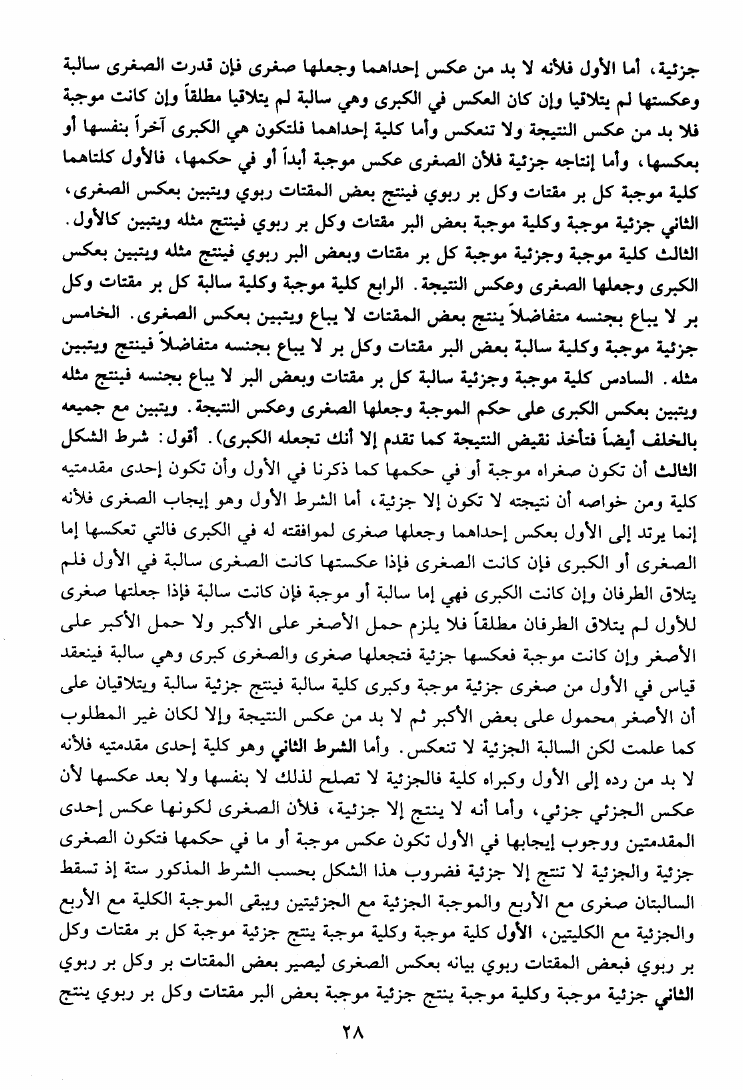 جزئية، أما الأول فلأنه لا بد من عكس إحداهما وجعلها صغرى فإن قدرت الصغرى سالبة وعكستها لم يتلاقيا وإن كان العكس في الكبرى وهي سالبة لم يتلاقيا مطلقاً وإن كانت موجبة فلا بد من عكس النتيجة ولا تنعكس وأما كلية إحداهما فلتكون هي الكبرى آخراً بنفسها أو بعكسها، وأما إنتاجه جزئية فلأن الصغرى عكس موجبة أبداً أو في حكمها، فالأول كلتاهما كلية موجبة كل بر مقتات وكل بر ربوي فينتج بعض المقتات ربوي ويتبين بعكس الصغرى، الثاني جزئية موجبة وكلية موجبة بعض البر مقتات وكل بر ربوي فينتج مثله ويتبين كالأول. الثالث كلية موجبة وجزئية موجبة كل بر مقتات وبعض البر ربوي فينتج مثله ويتبين بعكس الكبرى وجعلها الصغرى وعكس النتيجة. الرابع كلية موجبة وكلية سالبة كل بر مقتات وكل بر لا يباع بجنسه متفاضلاً ينتج بعض المقتات لا يباع ويتبين بعكس الصغرى. الخامس جزئية موجبة وكلية سالبة بعض البر مقتات وكل بر لا يباع بجنسه متفاضلاً فينتج ويتبين مثله. السادس كلية موجبة وجزئية سالبة كل بر مقتات وبعض البر لا يباع بجنسه فينتج مثله ويتبين بعكس الكبرى على حكم الموجبة وجعلها الصغرى وعكس النتيجة. ويتبين مع جميعه بالخلف أيضاً فتأخذ نقيض النتيجة كما تقدم إلا أنك تجعله الكبرى). أقول: شرط الشكل الثالث أن تكون صغراه موجبة أو في حكمها كما ذكرنا في الأول وأن تكون إحدى مقدمتيه كلية ومن خواصه أن نتيجته لا تكون إلا جزئية، أما الشرط الأول وهو إيجاب الصغرى فلأنه إنما يرتد إلى الأول بعكس إحداهما وجعلها صغرى لموافقته له في الكبرى فالتي تعكسها إما الصغرى أو الكبرى فإن كانت الصغرى فإذا عكستها كانت الصغرى سالبة في الأول فلم يتلاق الطرفان وإن كانت الكبرى فهي إما سالبة أو موجبة فإن كانت سالبة فإذا جعلتها صغرى للأول لم يتلاق الطرفان مطلقاً فلا يلزم حمل الأصغر على الأكبر ولا حمل الأكبر على الأصغر وإن كانت موجبة فعكسها جزئية فتجعلها صغرى والصغرى كبرى وهي سالبة فينعقد قياس في الأول من صغرى جزئية موجبة وكبرى كلية سالبة فينتج جزئية سالبة ويتلاقيان على أن الأصغر محمول على بعض الأكبر ثم لا بد من عكس النتيجة وإلا لكان غير المطلوب كما علمت لكن السالبة الجزئية لا تنعكس. وأما الشرط الثاني وهو كلية إحدى مقدمتيه فلأنه لا بد من رده إلى الأول وكبراه كلية فالجزئية لا تصلح لذلك لا بنفسها ولا بعد عكسها لأن عكس الجزئي جزئي، وأما أنه لا ينتج إلا جزئية، فلأن الصغرى لكونها عكس إحدى المقدمتين ووجوب إيجابها في الأول تكون عكس موجبة أو ما في حكمها فتكون الصغرى جزئية والجزئية لا تنتج إلا جزئية فضروب هذا الشكل بحسب الشرط المذكور ستة إذ تسقط السالبتان صغرى مع الأربع والموجبة الجزئية مع الجزئيتين ويبقى الموجبة الكلية مع الأربع والجزئية مع الكليتين، الأول كلية موجبة وكلية موجبة ينتج جزئية موجبة كل بر مقتات وكل بر ربوي فبعض المقتات ربوي بيانه بعكس الصغرى ليصير بعض المقتات بر وكل بر ربوي الثاني جزئية موجبة وكلية موجبة ينتج جزئية موجبة بعض البر مقتات وكل بر ربوي ينتج

٢٨